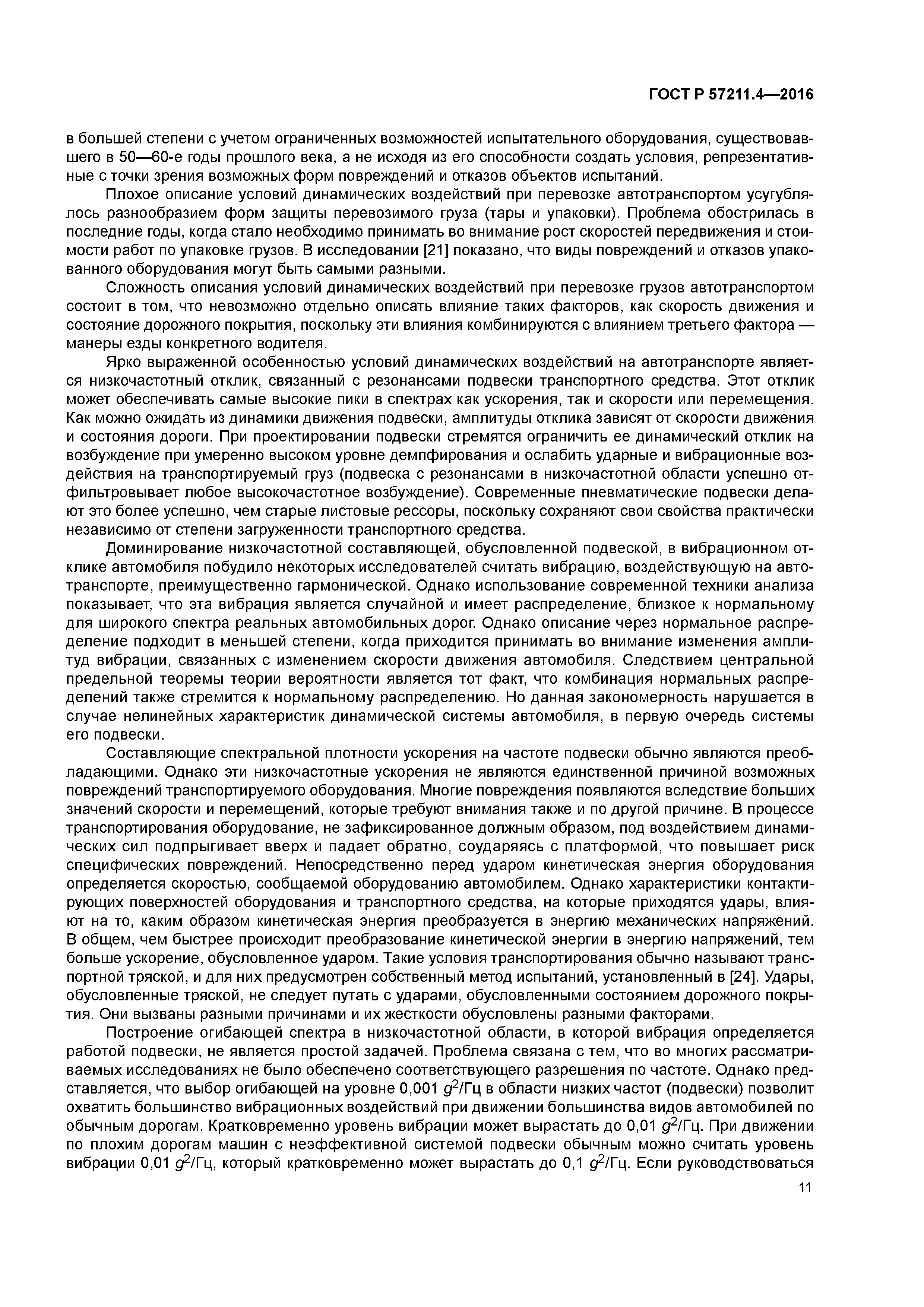 ГОСТ Р 57211.4—2016

в большей степени с учетом ограниченных возможностей испытательного оборудования, существовавшего в 50—60-е годы прошлого века, а не исходя из его способности создать условия, репрезентативные с точки зрения возможных форм повреждений и отказов объектов испытаний.

Плохое описание условий динамических воздействий при перевозке автотранспортом усугублялось разнообразием форм защиты перевозимого груза (тары и упаковки). Проблема обострилась в последние годы, когда стало необходимо принимать во внимание рост скоростей передвижения и стоимости работ по упаковке грузов. В исследовании [21] показано, что виды повреждений и отказов упакованного оборудования могут быть самыми разными.

Сложность описания условий динамических воздействий при перевозке грузов автотранспортом состоит в том, что невозможно отдельно описать влияние таких факторов, как скорость движения и состояние дорожного покрытия, поскольку эти влияния комбинируются с влиянием третьего фактора — манеры езды конкретного водителя.

Ярко выраженной особенностью условий динамических воздействий на автотранспорте является низкочастотный отклик, связанный с резонансами подвески транспортного средства. Этот отклик может обеспечивать самые высокие пики в спектрах как ускорения, так и скорости или перемещения. Как можно ожидать из динамики движения подвески, амплитуды отклика зависят от скорости движения и состояния дороги. При проектировании подвески стремятся ограничить ее динамический отклик на возбуждение при умеренно высоком уровне демпфирования и ослабить ударные и вибрационные воздействия на транспортируемый груз (подвеска с резонансами в низкочастотной области успешно отфильтровывает любое высокочастотное возбуждение). Современные пневматические подвески делают это более успешно, чем старые листовые рессоры, поскольку сохраняют свои свойства практически независимо от степени загруженности транспортного средства.

Доминирование низкочастотной составляющей, обусловленной подвеской, в вибрационном отклике автомобиля побудило некоторых исследователей считать вибрацию, воздействующую на автотранспорте, преимущественно гармонической. Однако использование современной техники анализа показывает, что эта вибрация является случайной и имеет распределение, близкое к нормальному для широкого спектра реальных автомобильных дорог. Однако описание через нормальное распределение подходит в меньшей степени, когда приходится принимать во внимание изменения амплитуд вибрации, связанных с изменением скорости движения автомобиля. Следствием центральной предельной теоремы теории вероятности является тот факт, что комбинация нормальных распределений также стремится к нормальному распределению. Но данная закономерность нарушается в случае нелинейных характеристик динамической системы автомобиля, в первую очередь системы его подвески.

Составляющие спектральной плотности ускорения на частоте подвески обычно являются преобладающими. Однако эти низкочастотные ускорения не являются единственной причиной возможных повреждений транспортируемого оборудования. Многие повреждения появляются вследствие больших значений скорости и перемещений, которые требуют внимания также и по другой причине. В процессе транспортирования оборудование, не зафиксированное должным образом, под воздействием динамических сил подпрыгивает вверх и падает обратно, соударяясь с платформой, что повышает риск специфических повреждений. Непосредственно перед ударом кинетическая энергия оборудования определяется скоростью, сообщаемой оборудованию автомобилем. Однако характеристики контактирующих поверхностей оборудования и транспортного средства, на которые приходятся удары, влияют на то, каким образом кинетическая энергия преобразуется в энергию механических напряжений. В общем, чем быстрее происходит преобразование кинетической энергии в энергию напряжений, тем больше ускорение, обусловленное ударом. Такие условия транспортирования обычно называют транспортной тряской, и для них предусмотрен собственный метод испытаний, установленный в [24]. Удары, обусловленные тряской, не следует путать с ударами, обусловленными состоянием дорожного покрытия. Они вызваны разными причинами и их жесткости обусловлены разными факторами.

Построение огибающей спектра в низкочастотной области, в которой вибрация определяется работой подвески, не является простой задачей. Проблема связана с тем, что во многих рассматриваемых исследованиях не было обеспечено соответствующего разрешения по частоте. Однако представляется, что выбор огибающей на уровне 0,001 $g^2$/Гц в области низких частот (подвески) позволит охватить большинство вибрационных воздействий при движении большинства видов автомобилей по обычным дорогам. Кратковременно уровень вибрации может вырастать до 0,01 $g^2$/Гц. При движении по плохим дорогам машин с неэффективной системой подвески обычным можно считать уровень вибрации 0,01 $g^2$/Гц, который кратковременно может вырастать до 0,1 $g^2$/Гц. Если руководствоваться

11